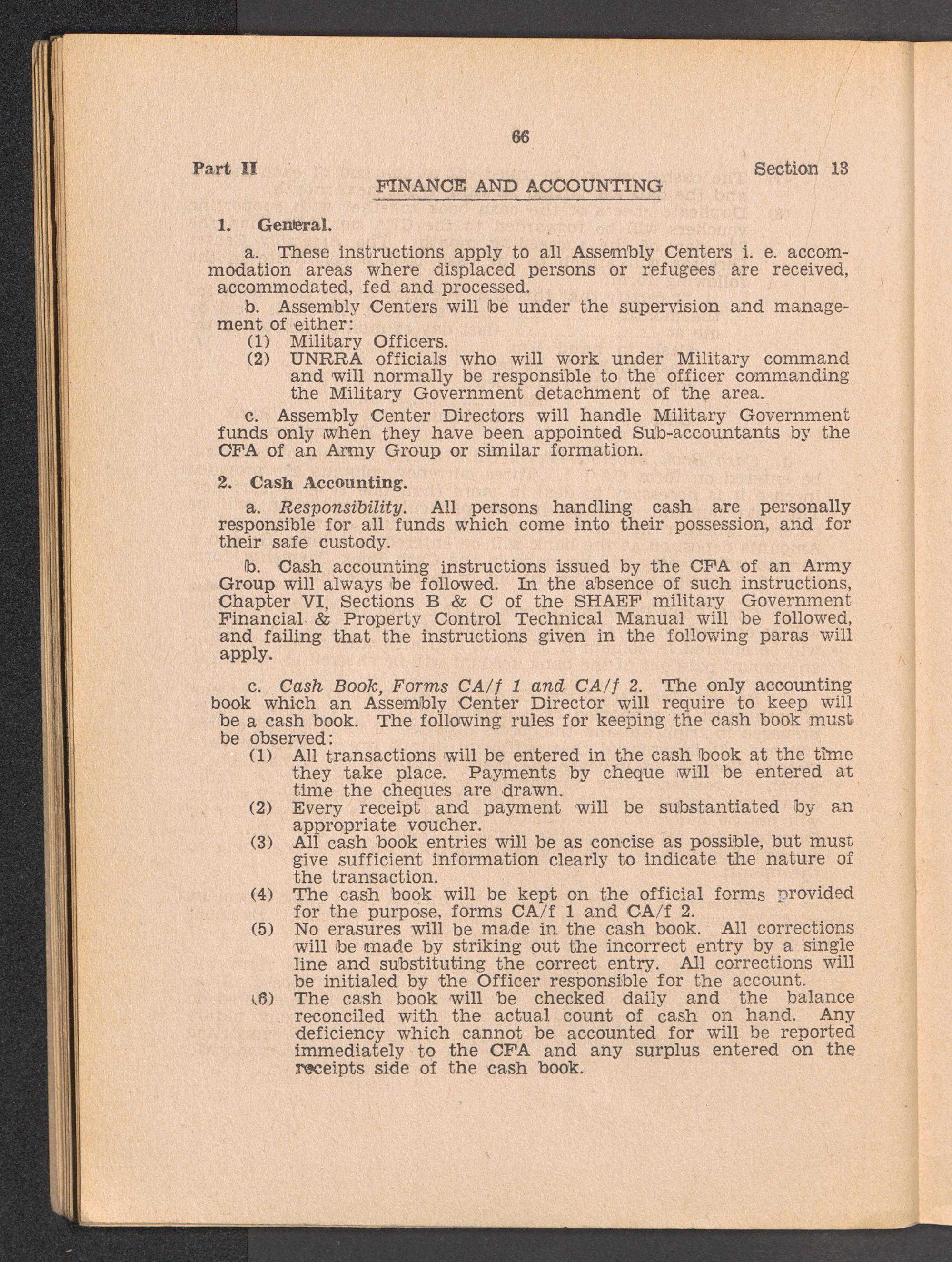 66

Part II

Section 13

FINANCE AND ACCOUNTING

1. General.

a. These instructions apply to all Assembly Centers i. e. accommodation areas where displaced persons or refugees are received, accommodated, fed and processed.

b. Assembly Centers will be under the supervision and management of either:

(1) Military Officers.

(2) UNRRA officials who will work under Military command and will normally be responsible to the officer commanding the Military Government detachment of the area.

c. Assembly Center Directors will handle Military Government funds only when they have been appointed Sub-accountants by the CFA of an Army Group or similar formation.

2. Cash Accounting.

a. Responsibility. All persons handling cash are personally responsible for all funds which come into their possession, and for their safe custody.

b. Cash accounting instructions issued by the CFA of an Army Group will always be followed. In the absence of such instructions, Chapter VI, Sections B & C of the SHAEF military Government Financial & Property Control Technical Manual will be followed, and failing that the instructions given in the following paras will apply.

c. Cash Book, Forms CA/f 1 and CA/f 2. The only accounting book which an Assembly Center Director will require to keep will be a cash book. The following rules for keeping the cash book must be observed:

(1) All transactions will be entered in the cash book at the time they take place. Payments by cheque will be entered at time the cheques are drawn.

(2) Every receipt and payment will be substantiated by an appropriate voucher.

(3) All cash book entries will be as concise as possible, but must give sufficient information clearly to indicate the nature of the transaction.

(4) The cash book will be kept on the official forms provided for the purpose, forms CA/f 1 and CA/f 2.

(5) No erasures will be made in the cash book. All corrections will be made by striking out the incorrect entry by a single line and substituting the correct entry. All corrections will be initialed by the Officer responsible for the account.

(6) The cash book will be checked daily and the balance reconciled with the actual count of cash on hand. Any deficiency which cannot be accounted for will be reported immediately to the CFA and any surplus entered on the receipts side of the cash book.